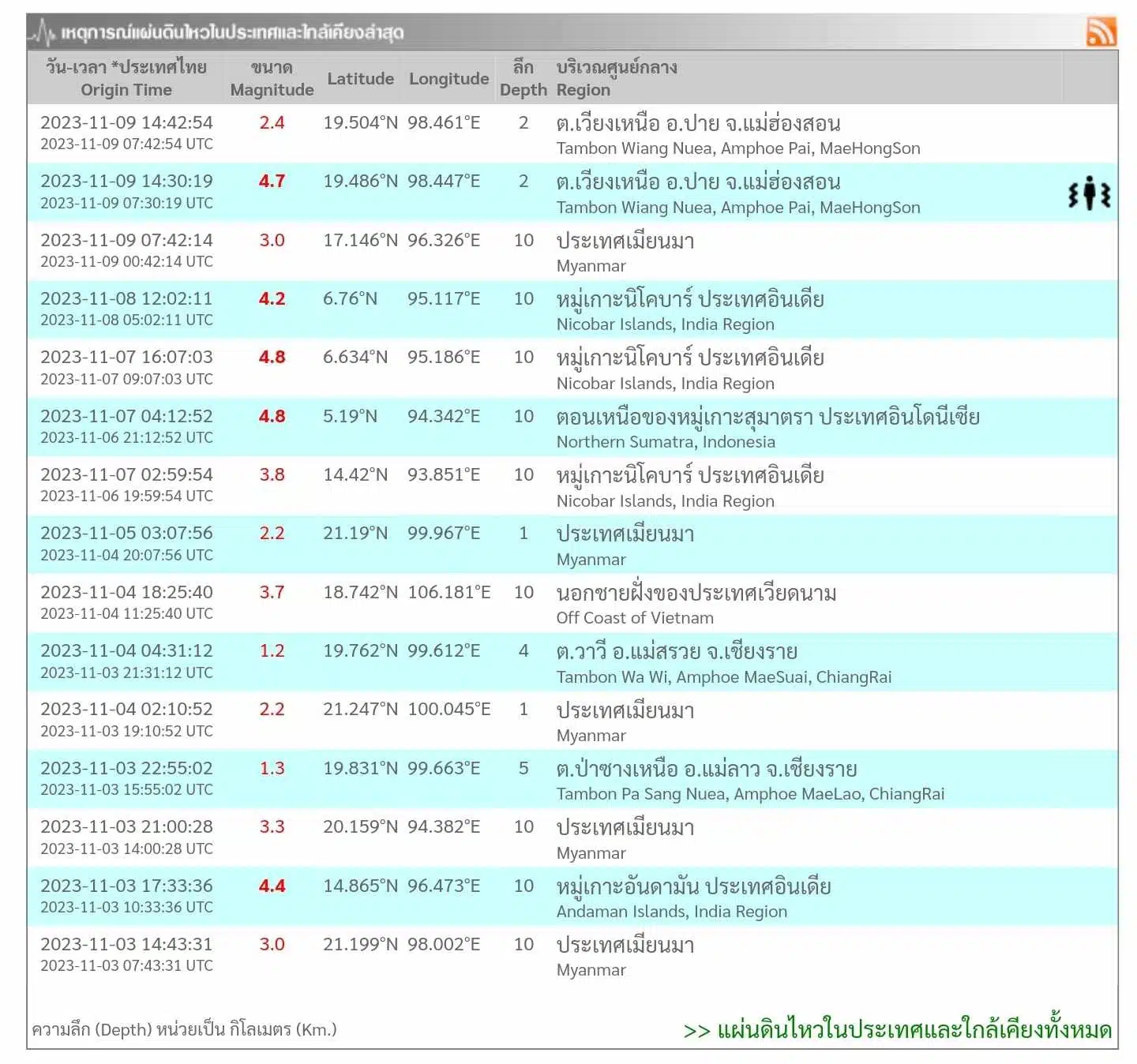 เหตุการณ์แผ่นดินไหวในประเทศและใกล้เคียงล่าสุด

| วัน-เวลา *ประเทศไทย Origin Time | ขนาด Magnitude | Latitude | Longitude | ลึก Depth | บริเวณศูนย์กลาง Region |
|---|---|---|---|---|---|
| 2023-11-09 14:42:54 2023-11-09 07:42:54 UTC | 2.4 | 19.504°N | 98.461°E | 2 | ต.เวียงเหนือ อ.ปาย จ.แม่ฮ่องสอน Tambon Wiang Nuea, Amphoe Pai, MaeHongSon |
| 2023-11-09 14:30:19 2023-11-09 07:30:19 UTC | 4.7 | 19.486°N | 98.447°E | 2 | ต.เวียงเหนือ อ.ปาย จ.แม่ฮ่องสอน Tambon Wiang Nuea, Amphoe Pai, MaeHongSon |
| 2023-11-09 07:42:14 2023-11-09 00:42:14 UTC | 3.0 | 17.146°N | 96.326°E | 10 | ประเทศเมียนมา Myanmar |
| 2023-11-08 12:02:11 2023-11-08 05:02:11 UTC | 4.2 | 6.76°N | 95.117°E | 10 | หมู่เกาะนิโคบาร์ ประเทศอินเดีย Nicobar Islands, India Region |
| 2023-11-07 16:07:03 2023-11-07 09:07:03 UTC | 4.8 | 6.634°N | 95.186°E | 10 | หมู่เกาะนิโคบาร์ ประเทศอินเดีย Nicobar Islands, India Region |
| 2023-11-07 04:12:52 2023-11-06 21:12:52 UTC | 4.8 | 5.19°N | 94.342°E | 10 | ตอนเหนือของหมู่เกาะสุมาตรา ประเทศอินโดนีเซีย Northern Sumatra, Indonesia |
| 2023-11-07 02:59:54 2023-11-06 19:59:54 UTC | 3.8 | 14.42°N | 93.851°E | 10 | หมู่เกาะนิโคบาร์ ประเทศอินเดีย Nicobar Islands, India Region |
| 2023-11-05 03:07:56 2023-11-04 20:07:56 UTC | 2.2 | 21.19°N | 99.967°E | 1 | ประเทศเมียนมา Myanmar |
| 2023-11-04 18:25:40 2023-11-04 11:25:40 UTC | 3.7 | 18.742°N | 106.181°E | 10 | นอกชายฝั่งของประเทศเวียดนาม Off Coast of Vietnam |
| 2023-11-04 04:31:12 2023-11-03 21:31:12 UTC | 1.2 | 19.762°N | 99.612°E | 4 | ต.วาวี อ.แม่สรวย จ.เชียงราย Tambon Wa Wi, Amphoe MaeSuai, ChiangRai |
| 2023-11-04 02:10:52 2023-11-03 19:10:52 UTC | 2.2 | 21.247°N | 100.045°E | 1 | ประเทศเมียนมา Myanmar |
| 2023-11-03 22:55:02 2023-11-03 15:55:02 UTC | 1.3 | 19.831°N | 99.663°E | 5 | ต.ป่าซางเหนือ อ.แม่ลาว จ.เชียงราย Tambon Pa Sang Nuea, Amphoe MaeLao, ChiangRai |
| 2023-11-03 21:00:28 2023-11-03 14:00:28 UTC | 3.3 | 20.159°N | 94.382°E | 10 | ประเทศเมียนมา Myanmar |
| 2023-11-03 17:33:36 2023-11-03 10:33:36 UTC | 4.4 | 14.865°N | 96.473°E | 10 | หมู่เกาะอันดามัน ประเทศอินเดีย Andaman Islands, India Region |
| 2023-11-03 14:43:31 2023-11-03 07:43:31 UTC | 3.0 | 21.199°N | 98.002°E | 10 | ประเทศเมียนมา Myanmar |

ความลึก (Depth) หน่วยเป็น กิโลเมตร (Km.)

>> แผ่นดินไหวในประเทศและใกล้เคียงทั้งหมด